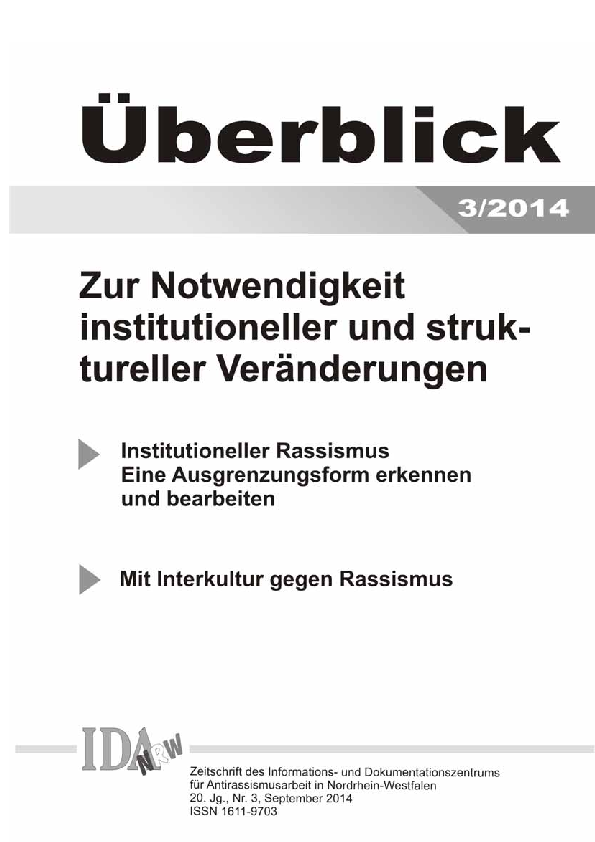 Überblick

3/2014

Zur Notwendigkeit institutioneller und struktureller Veränderungen

Institutioneller Rassismus
Eine Ausgrenzungsform erkennen und bearbeiten

Mit Interkultur gegen Rassismus

IDA NRW

Zeitschrift des Informations- und Dokumentationszentrums für Antirassismusarbeit in Nordrhein-Westfalen
20. Jg., Nr. 3, September 2014
ISSN 1611-9703